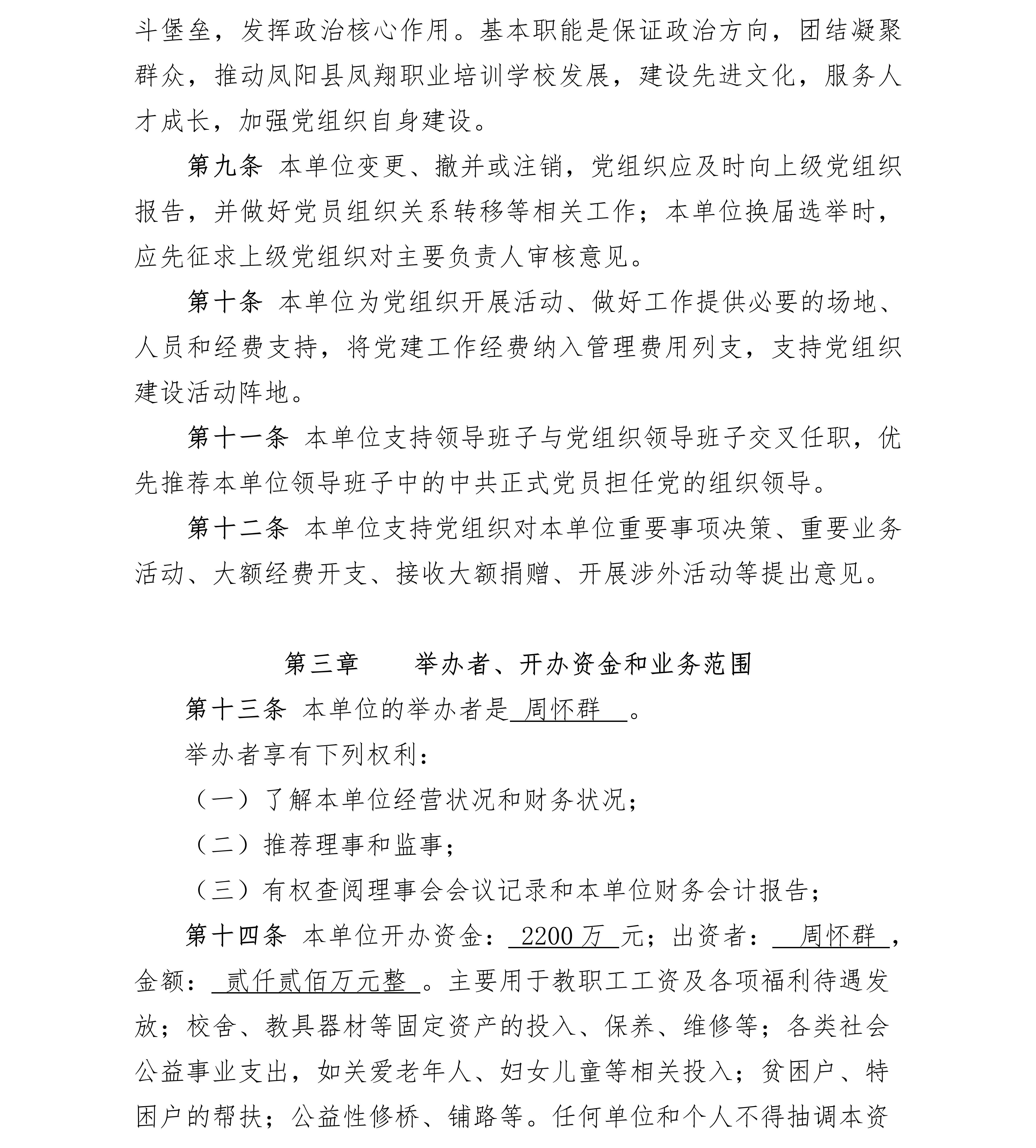 斗堡垒，发挥政治核心作用。基本职能是保证政治方向，团结凝聚群众，推动凤阳县凤翔职业培训学校发展，建设先进文化，服务人才成长，加强党组织自身建设。

第九条 本单位变更、撤并或注销，党组织应及时向上级党组织报告，并做好党员组织关系转移等相关工作；本单位换届选举时，应先征求上级党组织对主要负责人审核意见。

第十条 本单位为党组织开展活动、做好工作提供必要的场地、人员和经费支持，将党建工作经费纳入管理费用列支，支持党组织建设活动阵地。

第十一条 本单位支持领导班子与党组织领导班子交叉任职，优先推荐本单位领导班子中的中共正式党员担任党的组织领导。

第十二条 本单位支持党组织对本单位重要事项决策、重要业务活动、大额经费开支、接收大额捐赠、开展涉外活动等提出意见。

第三章 举办者、开办资金和业务范围

第十三条 本单位的举办者是 周怀群 。

举办者享有下列权利：

（一）了解本单位经营状况和财务状况；

（二）推荐理事和监事；

（三）有权查阅理事会会议记录和本单位财务会计报告；

第十四条 本单位开办资金： 2200 万 元；出资者： 周怀群 ，金额： 贰仟贰佰万元整 。主要用于教职工工资及各项福利待遇发放；校舍、教具器材等固定资产的投入、保养、维修等；各类社会公益事业支出，如关爱老年人、妇女儿童等相关投入；贫困户、特困户的帮扶；公益性修桥、铺路等。任何单位和个人不得抽调本资